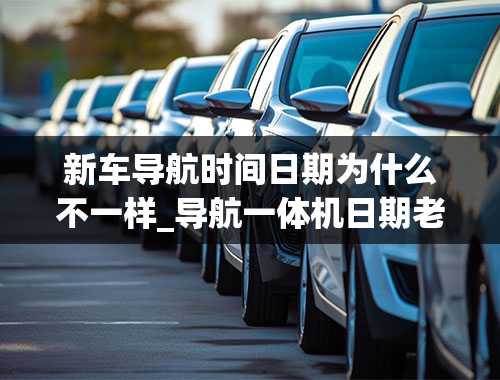 新车导航时间日期为什么不一样_导航一体机日期老